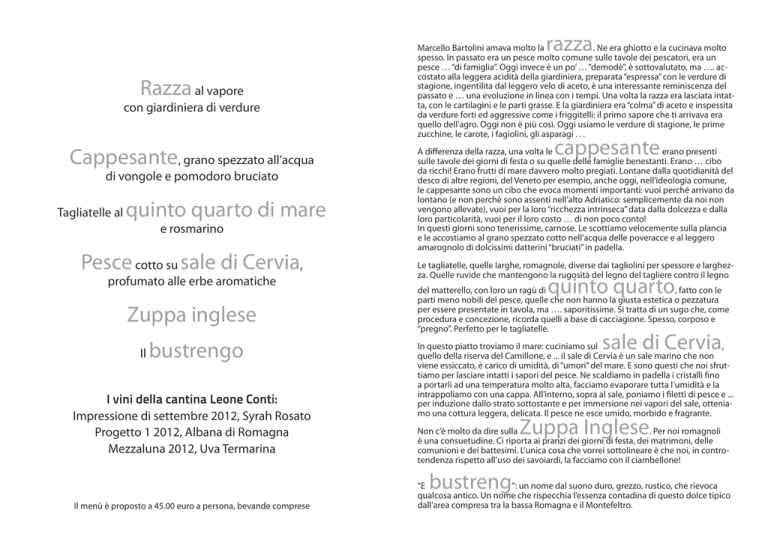 Razza al vapore
con giardiniera di verdure

Cappesante, grano spezzato all'acqua di vongole e pomodoro bruciato

Tagliatelle al quinto quarto di mare e rosmarino

Pesce cotto su sale di Cervia, profumato alle erbe aromatiche

Zuppa inglese

Il bustrengo

I vini della cantina Leone Conti:
Impressione di settembre 2012, Syrah Rosato
Progetto 1 2012, Albana di Romagna
Mezzaluna 2012, Uva Termarina

Il menù è proposto a 45.00 euro a persona, bevande comprese

Marcello Bartolini amava molto la razza. Ne era ghiotto e la cucinava molto spesso. In passato era un pesce molto comune sulle tavole dei pescatori, era un pesce … "di famiglia". Oggi invece è un po' … "demodè", è sottovalutato, ma …. accostato alla leggera acidità della giardiniera, preparata "espressa" con le verdure di stagione, ingentilita dal leggero velo di aceto, è una interessante reminiscenza del passato e … una evoluzione in linea con i tempi. Una volta la razza era lasciata intatta, con le cartilagini e le parti grasse. E la giardiniera era "colma" di aceto e inspessita da verdure forti ed aggressive come i friggitelli: il primo sapore che ti arrivava era quello dell'agro. Oggi non è più così. Oggi usiamo le verdure di stagione, le prime zucchine, le carote, i fagiolini, gli asparagi …

A differenza della razza, una volta le cappesante erano presenti sulle tavole dei giorni di festa o su quelle delle famiglie benestanti. Erano … cibo da ricchi! Erano frutti di mare davvero molto pregiati. Lontane dalla quotidianità del desco di altre regioni, del Veneto per esempio, anche oggi, nell'ideologia comune, le cappesante sono un cibo che evoca momenti importanti: vuoi perché arrivano da lontano (e non perchè sono assenti nell'alto Adriatico: semplicemente da noi non vengono allevate), vuoi per la loro "ricchezza intrinseca" data dalla dolcezza e dalla loro particolarità, vuoi per il loro costo … di non poco conto!
In questi giorni sono tenerissime, carnose. Le scottiamo velocemente sulla plancia e le accostiamo al grano spezzato cotto nell'acqua delle poveracce e al leggero amarognolo di dolcissimi datterini "bruciati" in padella.

Le tagliatelle, quelle larghe, romagnole, diverse dai tagliolini per spessore e larghezza. Quelle ruvide che mantengono la rugosità del legno del tagliere contro il legno del matterello, con loro un ragù di quinto quarto, fatto con le parti meno nobili del pesce, quelle che non hanno la giusta estetica o pezzatura per essere presentate in tavola, ma …. saporitissime. Si tratta di un sugo che, come procedura e concezione, ricorda quelli a base di cacciagione. Spesso, corposo e "pregno". Perfetto per le tagliatelle.

In questo piatto troviamo il mare: cuciniamo sul sale di Cervia, quello della riserva del Camillone, e … il sale di Cervia è un sale marino che non viene essiccato, è carico di umidità, di "umori" del mare. E sono questi che noi sfruttiamo per lasciare intatti i sapori del pesce. Ne scaldiamo in padella i cristalli fino a portarli ad una temperatura molto alta, facciamo evaporare tutta l'umidità e la intrappoliamo con una cappa. All'interno, sopra al sale, poniamo i filetti di pesce e … per induzione dallo strato sottostante e per immersione nei vapori del sale, otteniamo una cottura leggera, delicata. Il pesce ne esce umido, morbido e fragrante.

Non c'è molto da dire sulla Zuppa Inglese. Per noi romagnoli è una consuetudine. Ci riporta ai pranzi dei giorni di festa, dei matrimoni, delle comunioni e dei battesimi. L'unica cosa che vorrei sottolineare è che noi, in controtendenza rispetto all'uso dei savoiardi, la facciamo con il ciambellone!

"E bustreng": un nome dal suono duro, grezzo, rustico, che rievoca qualcosa antico. Un nome che rispecchia l'essenza contadina di questo dolce tipico dall'area compresa tra la bassa Romagna e il Montefeltro.